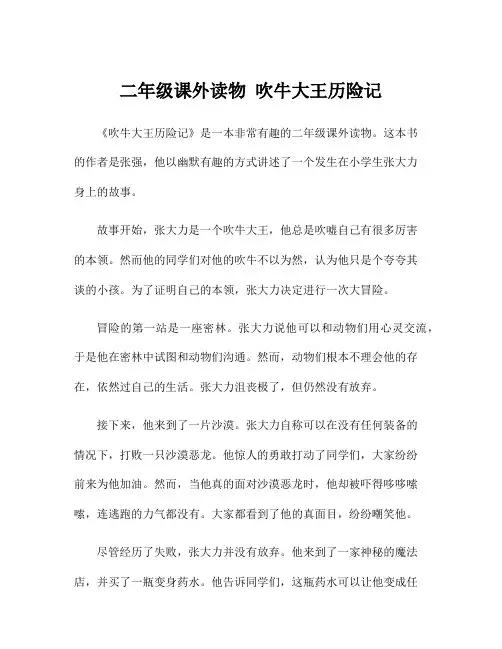 二年级课外读物 吹牛大王历险记

《吹牛大王历险记》是一本非常有趣的二年级课外读物。这本书的作者是张强，他以幽默有趣的方式讲述了一个发生在小学生张大力身上的故事。

故事开始，张大力是一个吹牛大王，他总是吹嘘自己有很多厉害的本领。然而他的同学们对他的吹牛不以为然，认为他只是个夸夸其谈的小孩。为了证明自己的本领，张大力决定进行一次大冒险。

冒险的第一站是一座密林。张大力说他可以和动物们用心灵交流，于是他在密林中试图和动物们沟通。然而，动物们根本不理会他的存在，依然过自己的生活。张大力沮丧极了，但仍然没有放弃。

接下来，他来到了一片沙漠。张大力自称可以在没有任何装备的情况下，打败一只沙漠恶龙。他惊人的勇敢打动了同学们，大家纷纷前来为他加油。然而，当他真的面对沙漠恶龙时，他却被吓得哆哆嗦嗦，连逃跑的力气都没有。大家都看到了他的真面目，纷纷嘲笑他。

尽管经历了失败，张大力并没有放弃。他来到了一家神秘的魔法店，并买了一瓶变身药水。他告诉同学们，这瓶药水可以让他变成任